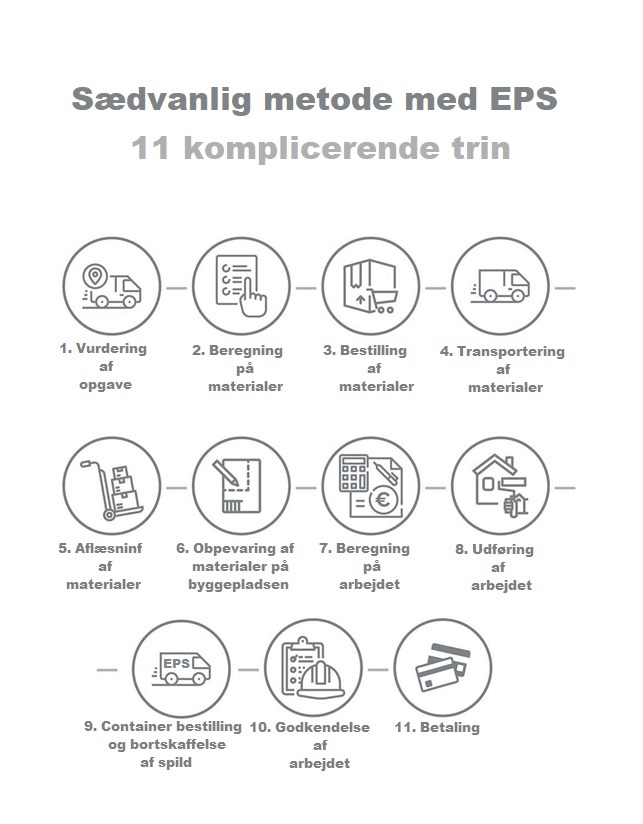 Sædvanlig metode med EPS
11 komplicerende trin

1. Vurdering af opgave

2. Beregning på materialer

3. Bestilling af materialer

4. Transportering af materialer

5. Aflæsninf af materialer

6. Obpevaring af materialer på byggepladsen

7. Beregning på arbejdet

8. Udføring af arbejdet

EPS

9. Container bestilling og bortskaffelse af spild

10. Godkendelse af arbejdet

11. Betaling